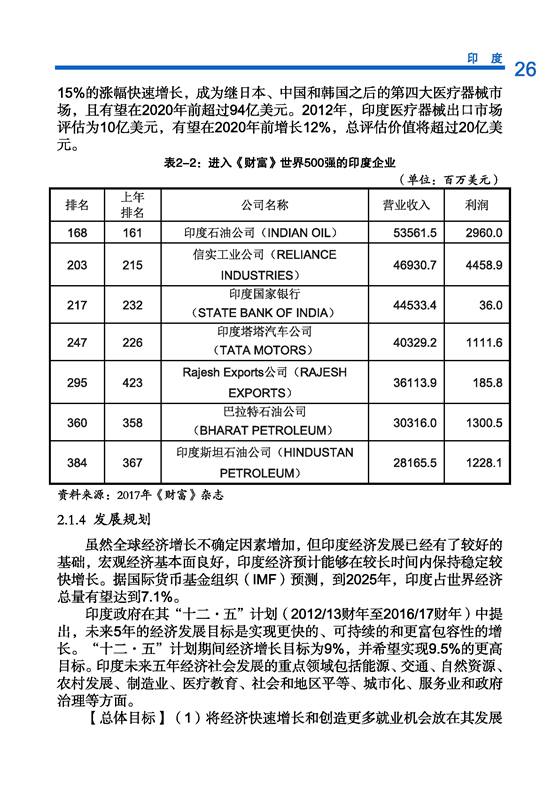 印 度 26

15%的涨幅快速增长，成为继日本、中国和韩国之后的第四大医疗器械市场，且有望在2020年前超过94亿美元。2012年，印度医疗器械出口市场评估为10亿美元，有望在2020年前增长12%，总评估价值将超过20亿美元。

表2-2：进入《财富》世界500强的印度企业

（单位：百万美元）

| 排名 | 上年排名 | 公司名称 | 营业收入 | 利润 |
|---|---|---|---|---|
| 168 | 161 | 印度石油公司（INDIAN OIL） | 53561.5 | 2960.0 |
| 203 | 215 | 信实工业公司（RELIANCE INDUSTRIES） | 46930.7 | 4458.9 |
| 217 | 232 | 印度国家银行（STATE BANK OF INDIA） | 44533.4 | 36.0 |
| 247 | 226 | 印度塔塔汽车公司（TATA MOTORS） | 40329.2 | 1111.6 |
| 295 | 423 | Rajesh Exports公司（RAJESH EXPORTS） | 36113.9 | 185.8 |
| 360 | 358 | 巴拉特石油公司（BHARAT PETROLEUM） | 30316.0 | 1300.5 |
| 384 | 367 | 印度斯坦石油公司（HINDUSTAN PETROLEUM） | 28165.5 | 1228.1 |

资料来源：2017年《财富》杂志

2.1.4 发展规划

虽然全球经济增长不确定因素增加，但印度经济发展已经有了较好的基础，宏观经济基本面良好，印度经济预计能够在较长时间内保持稳定较快增长。据国际货币基金组织（IMF）预测，到2025年，印度占世界经济总量有望达到7.1%。

印度政府在其“十二·五”计划（2012/13财年至2016/17财年）中提出，未来5年的经济发展目标是实现更快的、可持续的和更富包容性的增长。“十二·五”计划期间经济增长目标为9%，并希望实现9.5%的更高目标。印度未来五年经济社会发展的重点领域包括能源、交通、自然资源、农村发展、制造业、医疗教育、社会和地区平等、城市化、服务业和政府治理等方面。

【总体目标】（1）将经济快速增长和创造更多就业机会放在其发展